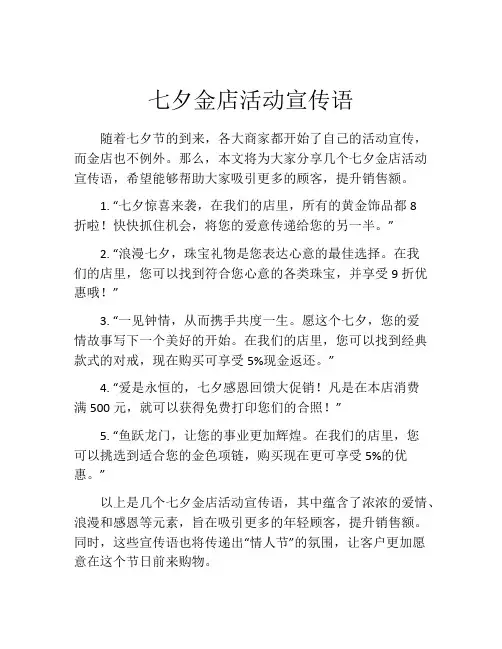 七夕金店活动宣传语

随着七夕节的到来，各大商家都开始了自己的活动宣传，而金店也不例外。那么，本文将为大家分享几个七夕金店活动宣传语，希望能够帮助大家吸引更多的顾客，提升销售额。

1. “七夕惊喜来袭，在我们的店里，所有的黄金饰品都 8 折啦！快快抓住机会，将您的爱意传递给您的另一半。”

2. “浪漫七夕，珠宝礼物是您表达心意的最佳选择。在我们的店里，您可以找到符合您心意的各类珠宝，并享受 9 折优惠哦！”

3. “一见钟情，从而携手共度一生。愿这个七夕，您的爱情故事写下一个美好的开始。在我们的店里，您可以找到经典款式的对戒，现在购买可享受 5%现金返还。”

4. “爱是永恒的，七夕感恩回馈大促销！凡是在本店消费满 500 元，就可以获得免费打印您们的合照！”

5. “鱼跃龙门，让您的事业更加辉煌。在我们的店里，您可以挑选到适合您的金色项链，购买现在更可享受 5%的优惠。”

以上是几个七夕金店活动宣传语，其中蕴含了浓浓的爱情、浪漫和感恩等元素，旨在吸引更多的年轻顾客，提升销售额。同时，这些宣传语也将传递出“情人节”的氛围，让客户更加愿意在这个节日前来购物。